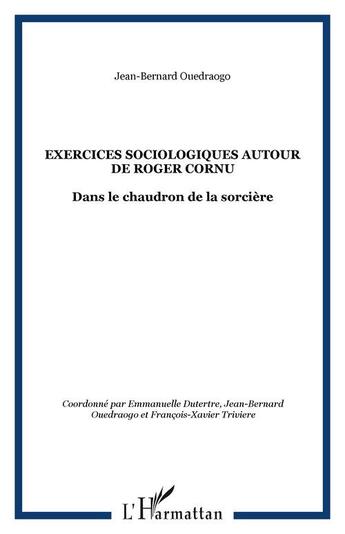 Jean-Bernard Ouedraogo

EXERCICES SOCIOLOGIQUES AUTOUR DE ROGER CORNU

Dans le chaudron de la sorcière

Coordonné par Emmanuelle Dutertre, Jean-Bernard Ouedraogo et François-Xavier Triviere

L'Harmattan